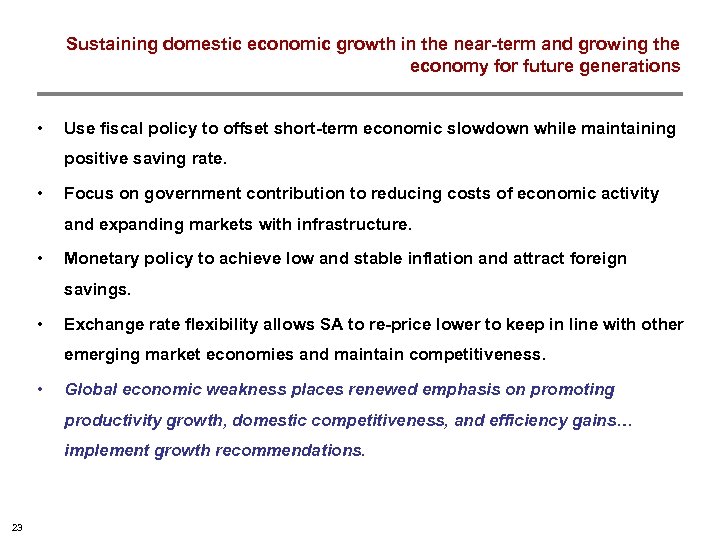 Sustaining domestic economic growth in the near-term and growing the economy for future generations

• Use fiscal policy to offset short-term economic slowdown while maintaining positive saving rate.

• Focus on government contribution to reducing costs of economic activity and expanding markets with infrastructure.

• Monetary policy to achieve low and stable inflation and attract foreign savings.

• Exchange rate flexibility allows SA to re-price lower to keep in line with other emerging market economies and maintain competitiveness.

• Global economic weakness places renewed emphasis on promoting productivity growth, domestic competitiveness, and efficiency gains… implement growth recommendations.

23